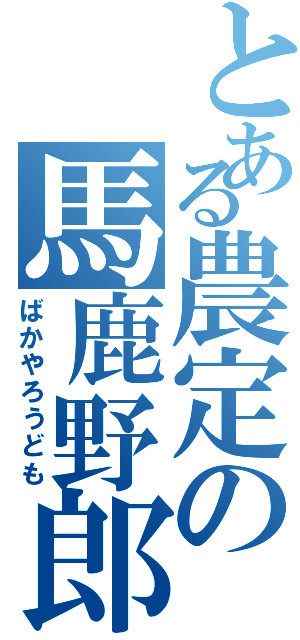 とある農定の馬鹿野郎

ばかやろうども